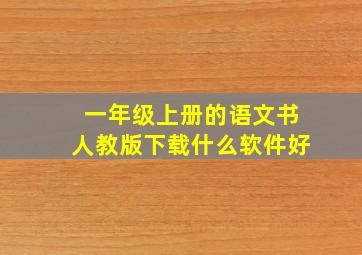 一年级上册的语文书
人教版下载什么软件好